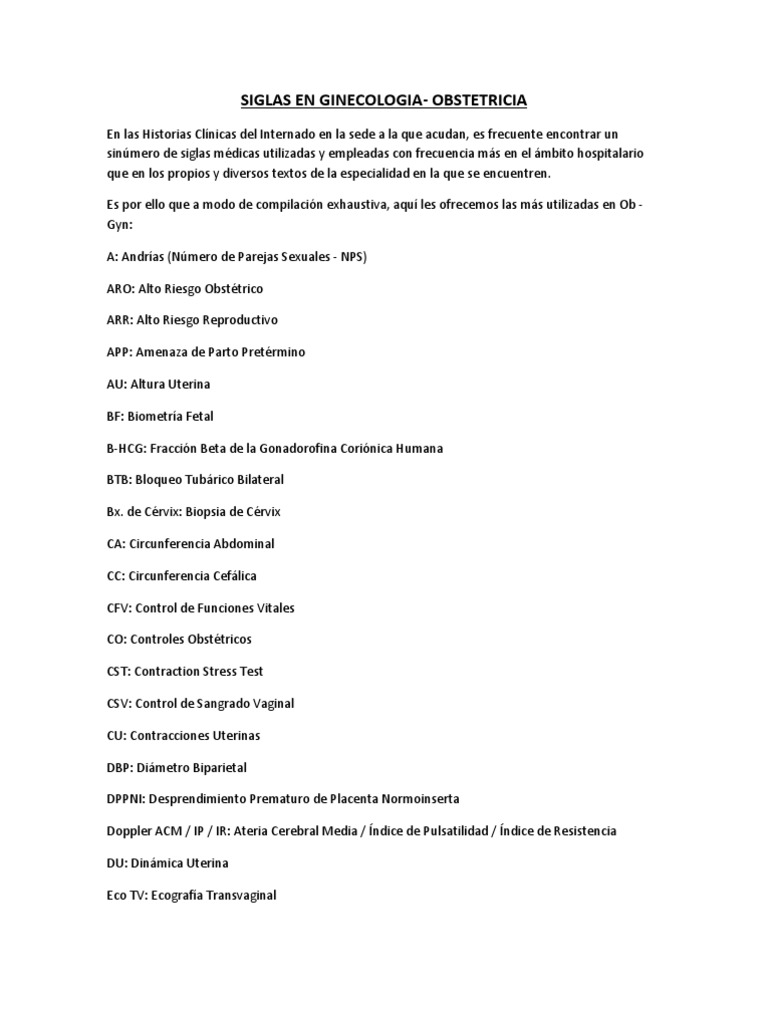 SIGLAS EN GINECOLOGIA- OBSTETRICIA

En las Historias Clínicas del Internado en la sede a la que acudan, es frecuente encontrar un sinúmero de siglas médicas utilizadas y empleadas con frecuencia más en el ámbito hospitalario que en los propios y diversos textos de la especialidad en la que se encuentren.

Es por ello que a modo de compilación exhaustiva, aquí les ofrecemos las más utilizadas en Ob - Gyn:

A: Andrías (Número de Parejas Sexuales - NPS)

ARO: Alto Riesgo Obstétrico

ARR: Alto Riesgo Reproductivo

APP: Amenaza de Parto Pretérmino

AU: Altura Uterina

BF: Biometría Fetal

B-HCG: Fracción Beta de la Gonadorofina Coriónica Humana

BTB: Bloqueo Tubárico Bilateral

Bx. de Cérvix: Biopsia de Cérvix

CA: Circunferencia Abdominal

CC: Circunferencia Cefálica

CFV: Control de Funciones Vitales

CO: Controles Obstétricos

CST: Contraction Stress Test

CSV: Control de Sangrado Vaginal

CU: Contracciones Uterinas

DBP: Diámetro Biparietal

DPPNI: Desprendimiento Prematuro de Placenta Normoinserta

Doppler ACM / IP / IR: Ateria Cerebral Media / Índice de Pulsatilidad / Índice de Resistencia

DU: Dinámica Uterina

Eco TV: Ecografía Transvaginal